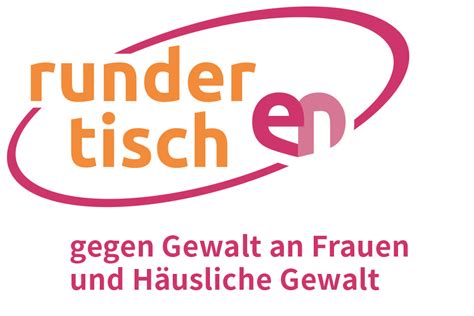 runder tisch en

gegen Gewalt an Frauen und Häusliche Gewalt